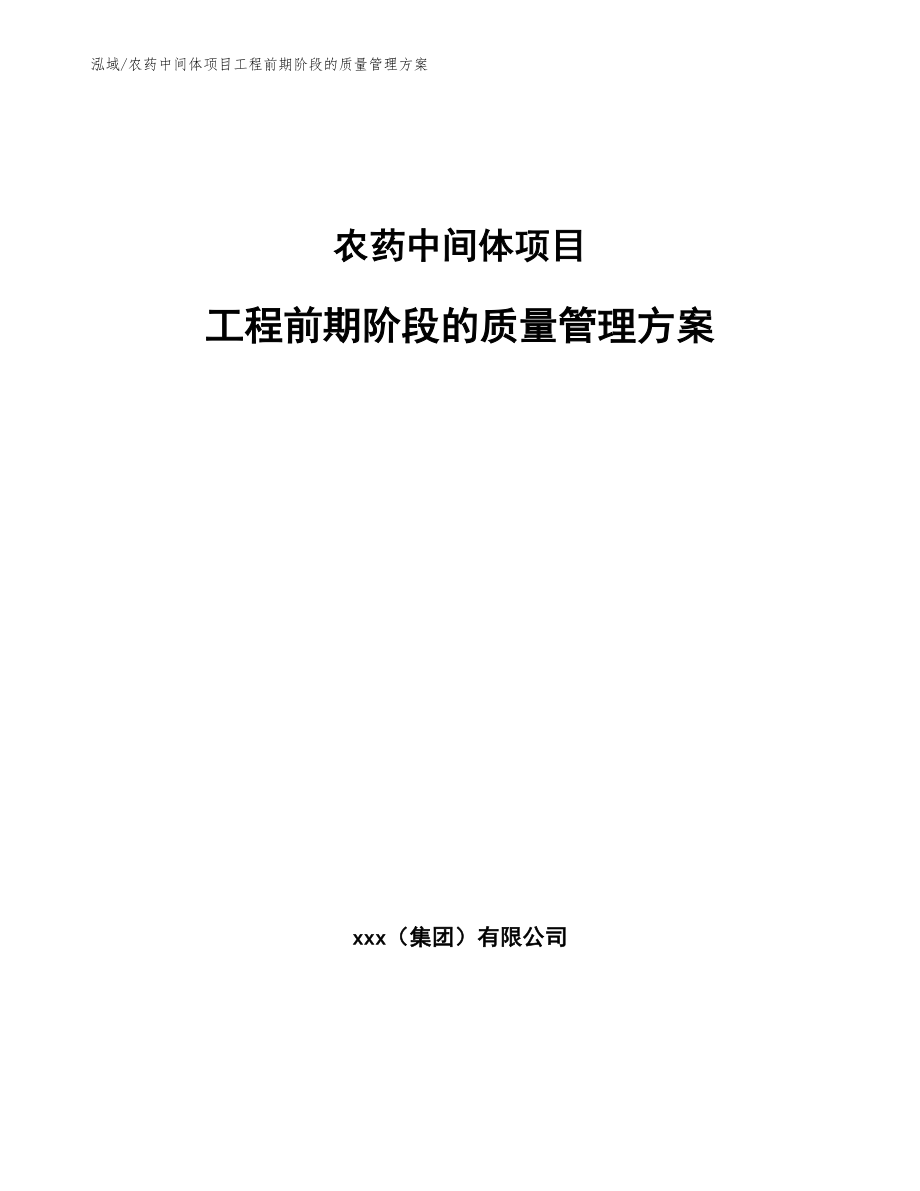 泓域/农药中间体项目工程前期阶段的质量管理方案

农药中间体项目

工程前期阶段的质量管理方案

xxx（集团）有限公司